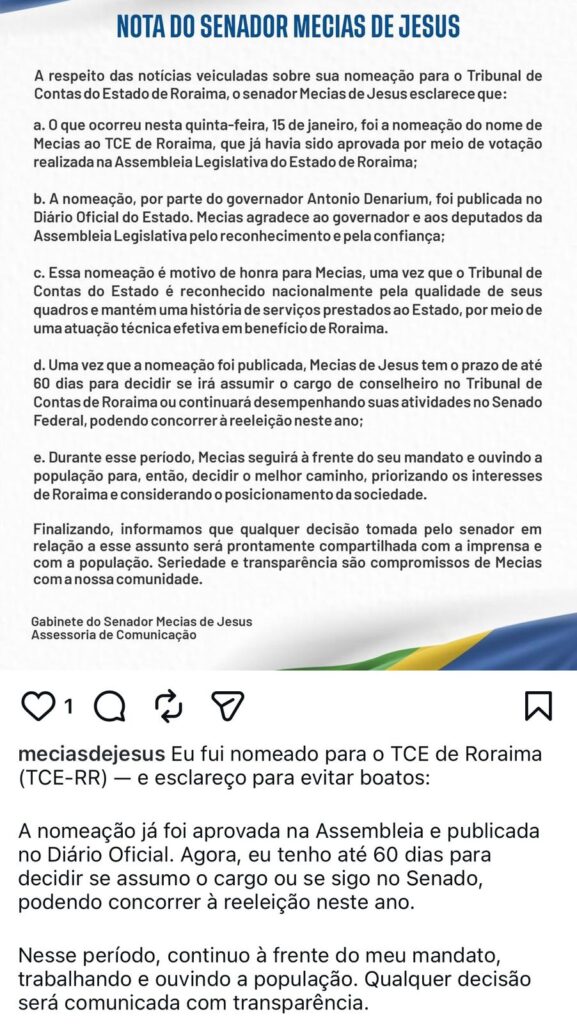 NOTA DO SENADOR MECIAS DE JESUS

A respeito das notícias veiculadas sobre sua nomeação para o Tribunal de Contas do Estado de Roraima, o senador Mecias de Jesus esclarece que:

a. O que ocorreu nesta quinta-feira, 15 de janeiro, foi a nomeação do nome de Mecias ao TCE de Roraima, que já havia sido aprovada por meio de votação realizada na Assembleia Legislativa do Estado de Roraima;

b. A nomeação, por parte do governador Antonio Denarium, foi publicada no Diário Oficial do Estado. Mecias agradece ao governador e aos deputados da Assembleia Legislativa pelo reconhecimento e pela confiança;

c. Essa nomeação é motivo de honra para Mecias, uma vez que o Tribunal de Contas do Estado é reconhecido nacionalmente pela qualidade de seus quadros e mantém uma história de serviços prestados ao Estado, por meio de uma atuação técnica efetiva em benefício de Roraima.

d. Uma vez que a nomeação foi publicada, Mecias de Jesus tem o prazo de até 60 dias para decidir se irá assumir o cargo de conselheiro no Tribunal de Contas de Roraima ou continuará desempenhando suas atividades no Senado Federal, podendo concorrer à reeleição neste ano;

e. Durante esse período, Mecias seguirá à frente do seu mandato e ouvindo a população para, então, decidir o melhor caminho, priorizando os interesses de Roraima e considerando o posicionamento da sociedade.

Finalizando, informamos que qualquer decisão tomada pelo senador em relação a esse assunto será prontamente compartilhada com a imprensa e com a população. Seriedade e transparência são compromissos de Mecias com a nossa comunidade.

Gabinete do Senador Mecias de Jesus
Assessoria de Comunicação

1

meciasdejesus Eu fui nomeado para o TCE de Roraima (TCE-RR) — e esclareço para evitar boatos:

A nomeação já foi aprovada na Assembleia e publicada no Diário Oficial. Agora, eu tenho até 60 dias para decidir se assumo o cargo ou se sigo no Senado, podendo concorrer à reeleição neste ano.

Nesse período, continuo à frente do meu mandato, trabalhando e ouvindo a população. Qualquer decisão será comunicada com transparência.